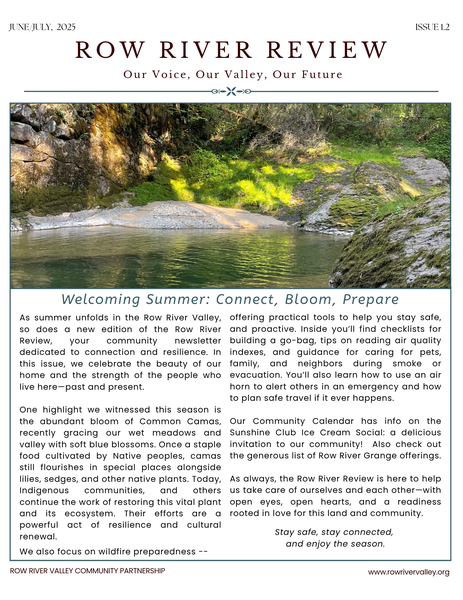 JUNE/JULY, 2025

ISSUE 1.2

ROW RIVER REVIEW

Our Voice, Our Valley, Our Future

Welcoming Summer: Connect, Bloom, Prepare

As summer unfolds in the Row River Valley, so does a new edition of the Row River Review, your community newsletter dedicated to connection and resilience. In this issue, we celebrate the beauty of our home and the strength of the people who live here—past and present.

One highlight we witnessed this season is the abundant bloom of Common Camas, recently gracing our wet meadows and valley with soft blue blossoms. Once a staple food cultivated by Native peoples, camas still flourishes in special places alongside lilies, sedges, and other native plants. Today, Indigenous communities, and others continue the work of restoring this vital plant and its ecosystem. Their efforts are a powerful act of resilience and cultural renewal.

We also focus on wildfire preparedness -- offering practical tools to help you stay safe, and proactive. Inside you'll find checklists for building a go-bag, tips on reading air quality indexes, and guidance for caring for pets, family, and neighbors during smoke or evacuation. You'll also learn how to use an air horn to alert others in an emergency and how to plan safe travel if it ever happens.

Our Community Calendar has info on the Sunshine Club Ice Cream Social: a delicious invitation to our community! Also check out the generous list of Row River Grange offerings.

As always, the Row River Review is here to help us take care of ourselves and each other—with open eyes, open hearts, and a readiness rooted in love for this land and community.

Stay safe, stay connected,
and enjoy the season.

ROW RIVER VALLEY COMMUNITY PARTNERSHIP

www.rowrivervalley.org